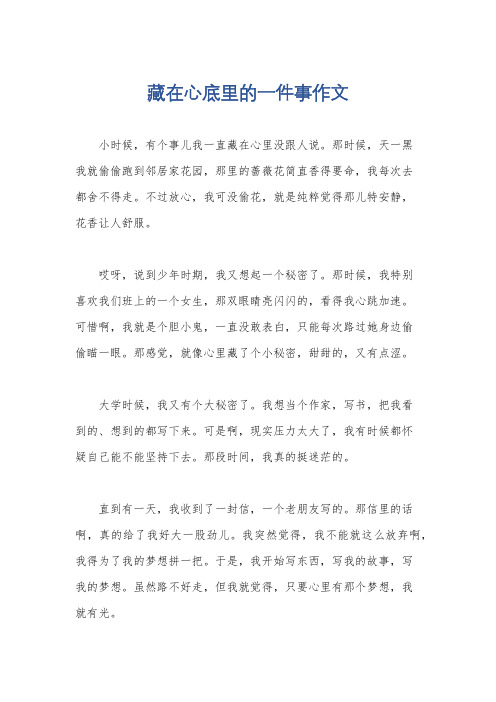 藏在心底里的一件事作文

小时候，有个事儿我一直藏在心里没跟人说。那时候，天一黑我就偷偷跑到邻居家花园，那里的蔷薇花简直香得要命，我每次去都舍不得走。不过放心，我可没偷花，就是纯粹觉得那儿特安静，花香让人舒服。

哎呀，说到少年时期，我又想起一个秘密了。那时候，我特别喜欢我们班上的一个女生，那双眼睛亮闪闪的，看得我心跳加速。可惜啊，我就是个胆小鬼，一直没敢表白，只能每次路过她身边偷偷瞄一眼。那感觉，就像心里藏了个小秘密，甜甜的，又有点涩。

大学时候，我又有个大秘密了。我想当个作家，写书，把我看到的、想到的都写下来。可是啊，现实压力太大了，我有时候都怀疑自己能不能坚持下去。那段时间，我真的挺迷茫的。

直到有一天，我收到了一封信，一个老朋友写的。那信里的话啊，真的给了我好大一股劲儿。我突然觉得，我不能就这么放弃啊，我得为了我的梦想拼一把。于是，我开始写东西，写我的故事，写我的梦想。虽然路不好走，但我就觉得，只要心里有那个梦想，我就有光。